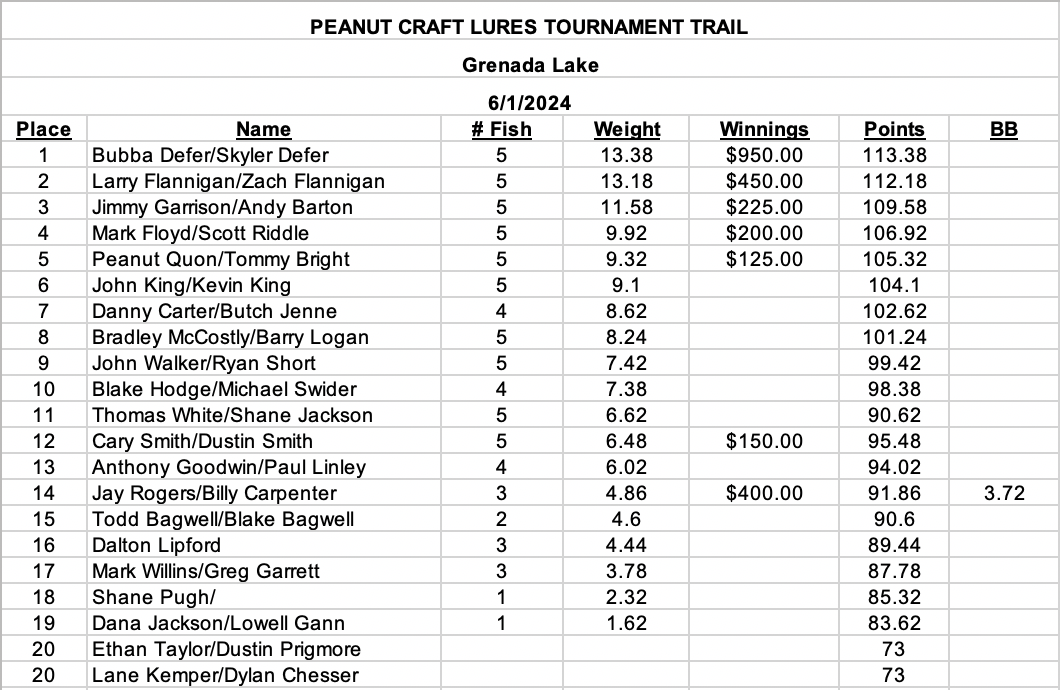 PEANUT CRAFT LURES TOURNAMENT TRAIL

Grenada Lake

6/1/2024

| Place | Name | # Fish | Weight | Winnings | Points | BB |
|---|---|---|---|---|---|---|
| 1 | Bubba Defer/Skyler Defer | 5 | 13.38 | $950.00 | 113.38 | |
| 2 | Larry Flannigan/Zach Flannigan | 5 | 13.18 | $450.00 | 112.18 | |
| 3 | Jimmy Garrison/Andy Barton | 5 | 11.58 | $225.00 | 109.58 | |
| 4 | Mark Floyd/Scott Riddle | 5 | 9.92 | $200.00 | 106.92 | |
| 5 | Peanut Quon/Tommy Bright | 5 | 9.32 | $125.00 | 105.32 | |
| 6 | John King/Kevin King | 5 | 9.1 | | 104.1 | |
| 7 | Danny Carter/Butch Jenne | 4 | 8.62 | | 102.62 | |
| 8 | Bradley McCostly/Barry Logan | 5 | 8.24 | | 101.24 | |
| 9 | John Walker/Ryan Short | 5 | 7.42 | | 99.42 | |
| 10 | Blake Hodge/Michael Swider | 4 | 7.38 | | 98.38 | |
| 11 | Thomas White/Shane Jackson | 5 | 6.62 | | 90.62 | |
| 12 | Cary Smith/Dustin Smith | 5 | 6.48 | $150.00 | 95.48 | |
| 13 | Anthony Goodwin/Paul Linley | 4 | 6.02 | | 94.02 | |
| 14 | Jay Rogers/Billy Carpenter | 3 | 4.86 | $400.00 | 91.86 | 3.72 |
| 15 | Todd Bagwell/Blake Bagwell | 2 | 4.6 | | 90.6 | |
| 16 | Dalton Lipford | 3 | 4.44 | | 89.44 | |
| 17 | Mark Willins/Greg Garrett | 3 | 3.78 | | 87.78 | |
| 18 | Shane Pugh/ | 1 | 2.32 | | 85.32 | |
| 19 | Dana Jackson/Lowell Gann | 1 | 1.62 | | 83.62 | |
| 20 | Ethan Taylor/Dustin Prigmore | | | | 73 | |
| 20 | Lane Kemper/Dylan Chesser | | | | 73 | |